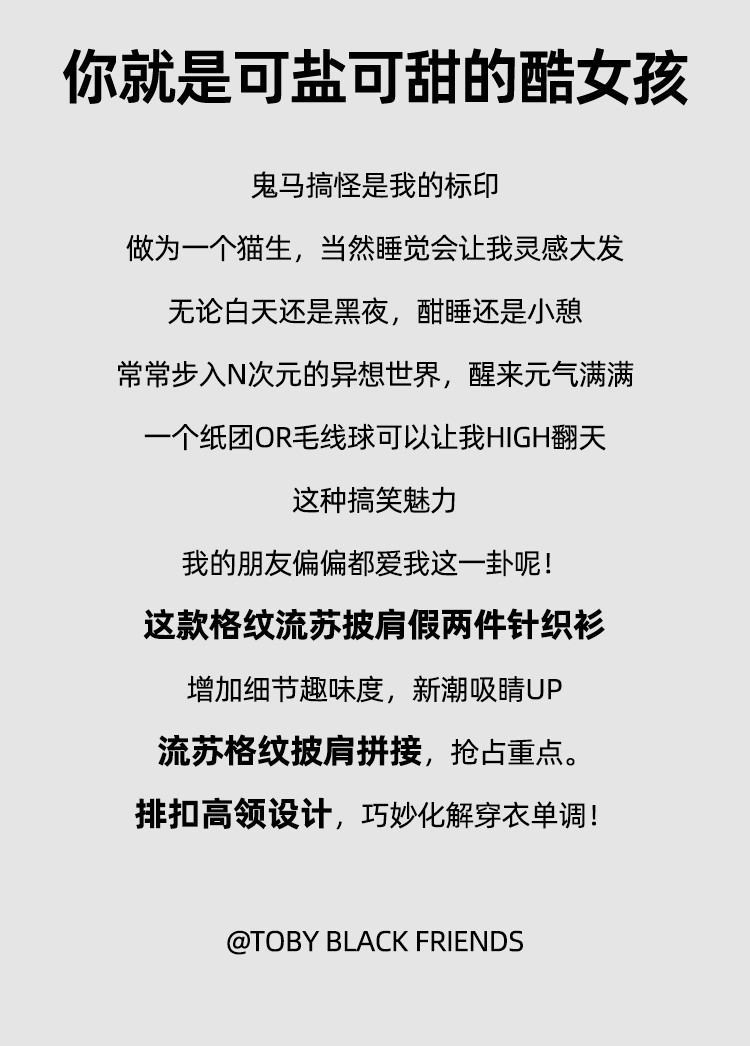 你就是可盐可甜的酷女孩

鬼马搞怪是我的标印

做为一个猫生，当然睡觉会让我灵感大发

无论白天还是黑夜，酣睡还是小憩

常常步入N次元的异想世界，醒来元气满满

一个纸团OR毛线球可以让我HIGH翻天

这种搞笑魅力

我的朋友偏偏都爱我这一卦呢！

这款格纹流苏披肩假两件针织衫

增加细节趣味度，新潮吸睛UP

流苏格纹披肩拼接，抢占重点。

排扣高领设计，巧妙化解穿衣单调！

@TOBY BLACK FRIENDS